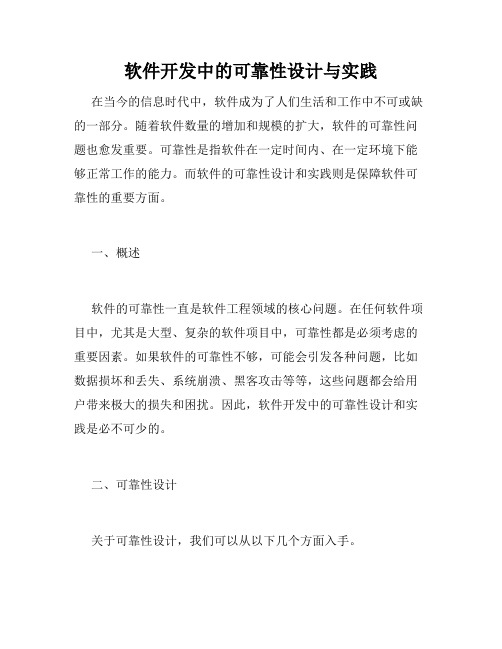 软件开发中的可靠性设计与实践

在当今的信息时代中，软件成为了人们生活和工作中不可或缺的一部分。随着软件数量的增加和规模的扩大，软件的可靠性问题也愈发重要。可靠性是指软件在一定时间内、在一定环境下能够正常工作的能力。而软件的可靠性设计和实践则是保障软件可靠性的重要方面。

一、概述

软件的可靠性一直是软件工程领域的核心问题。在任何软件项目中，尤其是大型、复杂的软件项目中，可靠性都是必须考虑的重要因素。如果软件的可靠性不够，可能会引发各种问题，比如数据损坏和丢失、系统崩溃、黑客攻击等等，这些问题都会给用户带来极大的损失和困扰。因此，软件开发中的可靠性设计和实践是必不可少的。

二、可靠性设计

关于可靠性设计，我们可以从以下几个方面入手。